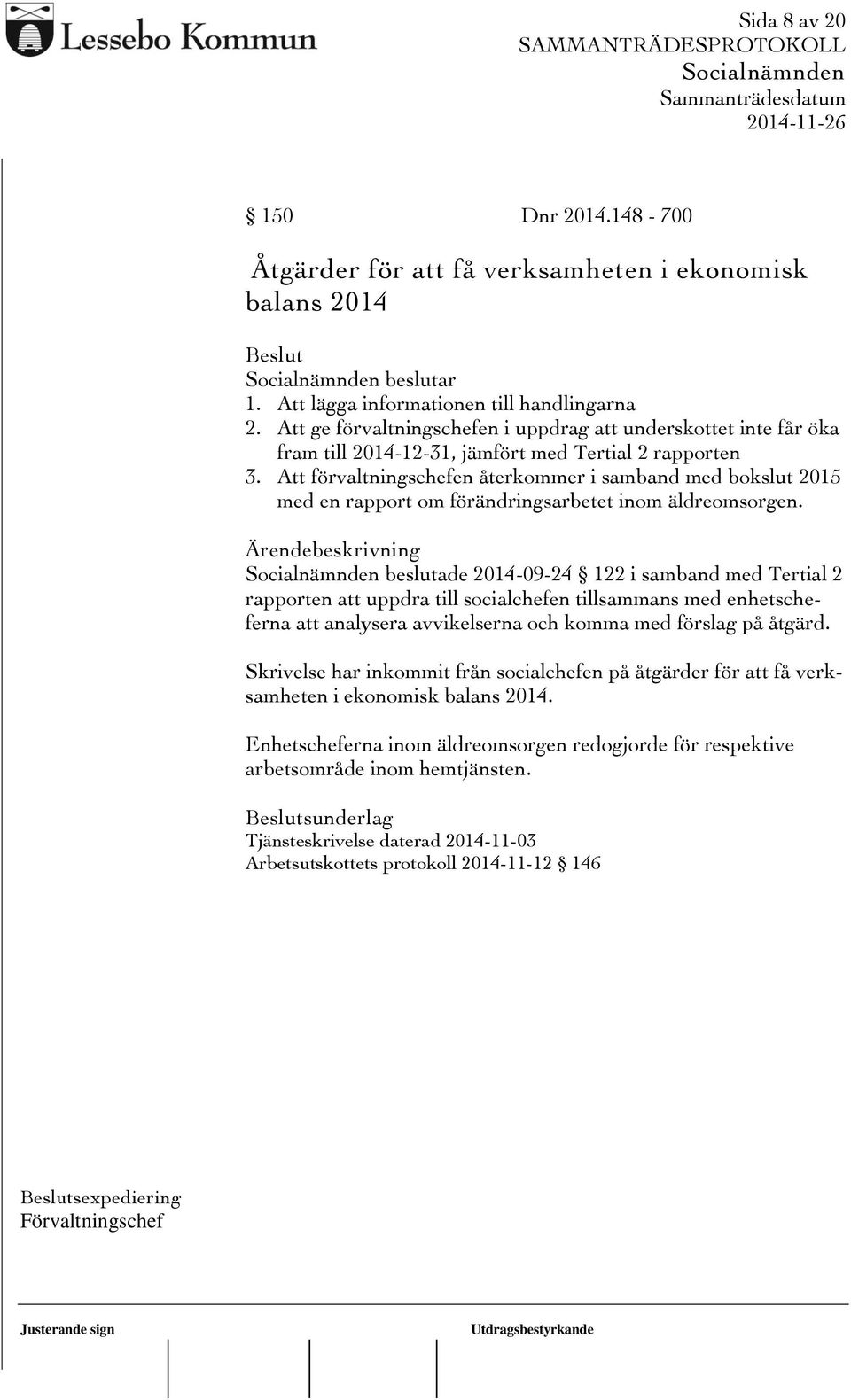 Lessebo Kommun

Sida 8 av 20
SAMMANTRÄDESPROTOKOLL
Socialnämnden
Sammanträdesdatum
2014-11-26

§ 150 Dnr 2014.148 - 700

Åtgärder för att få verksamheten i ekonomisk balans 2014

Beslut
Socialnämnden beslutar
1. Att lägga informationen till handlingarna
2. Att ge förvaltningschefen i uppdrag att underskottet inte får öka fram till 2014-12-31, jämfört med Tertial 2 rapporten
3. Att förvaltningschefen återkommer i samband med bokslut 2015 med en rapport om förändringsarbetet inom äldreomsorgen.

Ärendebeskrivning
Socialnämnden beslutade 2014-09-24 § 122 i samband med Tertial 2 rapporten att uppdra till socialchefen tillsammans med enhetscheferna att analysera avvikelserna och komma med förslag på åtgärd.

Skrivelse har inkommit från socialchefen på åtgärder för att få verksamheten i ekonomisk balans 2014.

Enhetscheferna inom äldreomsorgen redogjorde för respektive arbetsområde inom hemtjänsten.

Beslutsunderlag
Tjänsteskrivelse daterad 2014-11-03
Arbetsutskottets protokoll 2014-11-12 § 146

Beslutsexpediering
Förvaltningschef

Justerande sign Utdragsbestyrkande